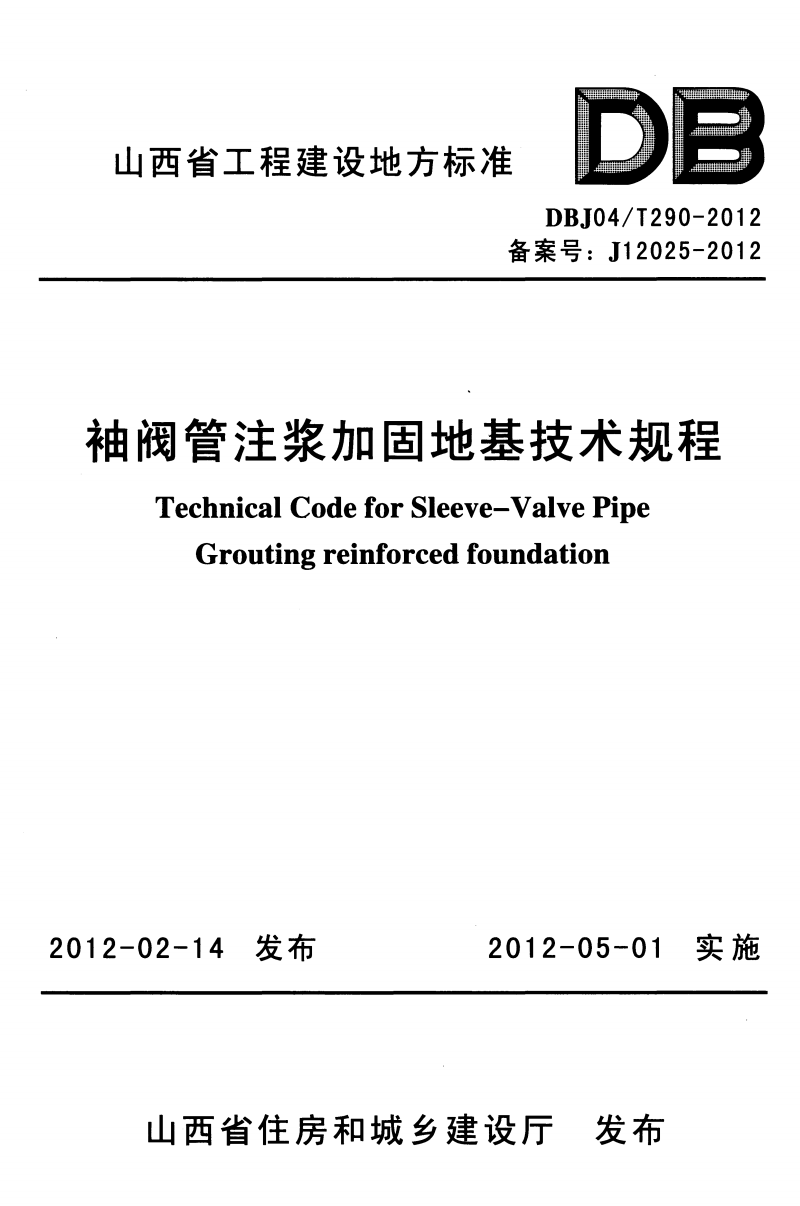 山西省工程建设地方标准

DB

DBJ04/T290-2012
备案号：J12025-2012

袖阀管注浆加固地基技术规程

Technical Code for Sleeve–Valve Pipe Grouting reinforced foundation

2012-02-14 发布　　2012-05-01 实施

山西省住房和城乡建设厅　发布